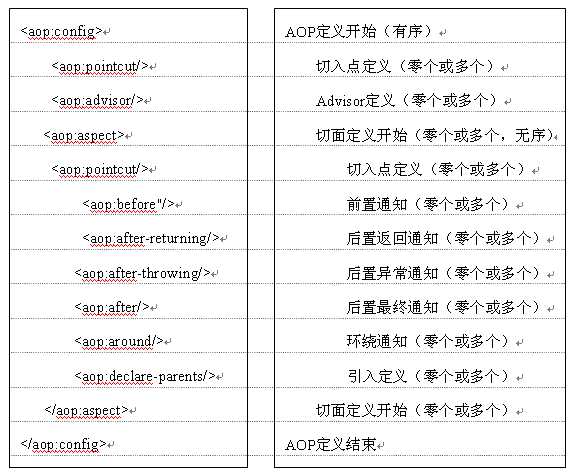 <aop:config>
<aop:pointcut/>
<aop:advisor/>
<aop:aspect>
<aop:pointcut/>
<aop:before"/>
<aop:after-returning/>
<aop:after-throwing/>
<aop:after/>
<aop:around/>
<aop:declare-parents/>
</aop:aspect>
</aop:config>

AOP定义开始（有序）
切入点定义（零个或多个）
Advisor定义（零个或多个）
切面定义开始（零个或多个，无序）
切入点定义（零个或多个）
前置通知（零个或多个）
后置返回通知（零个或多个）
后置异常通知（零个或多个）
后置最终通知（零个或多个）
环绕通知（零个或多个）
引入定义（零个或多个）
切面定义开始（零个或多个）
AOP定义结束